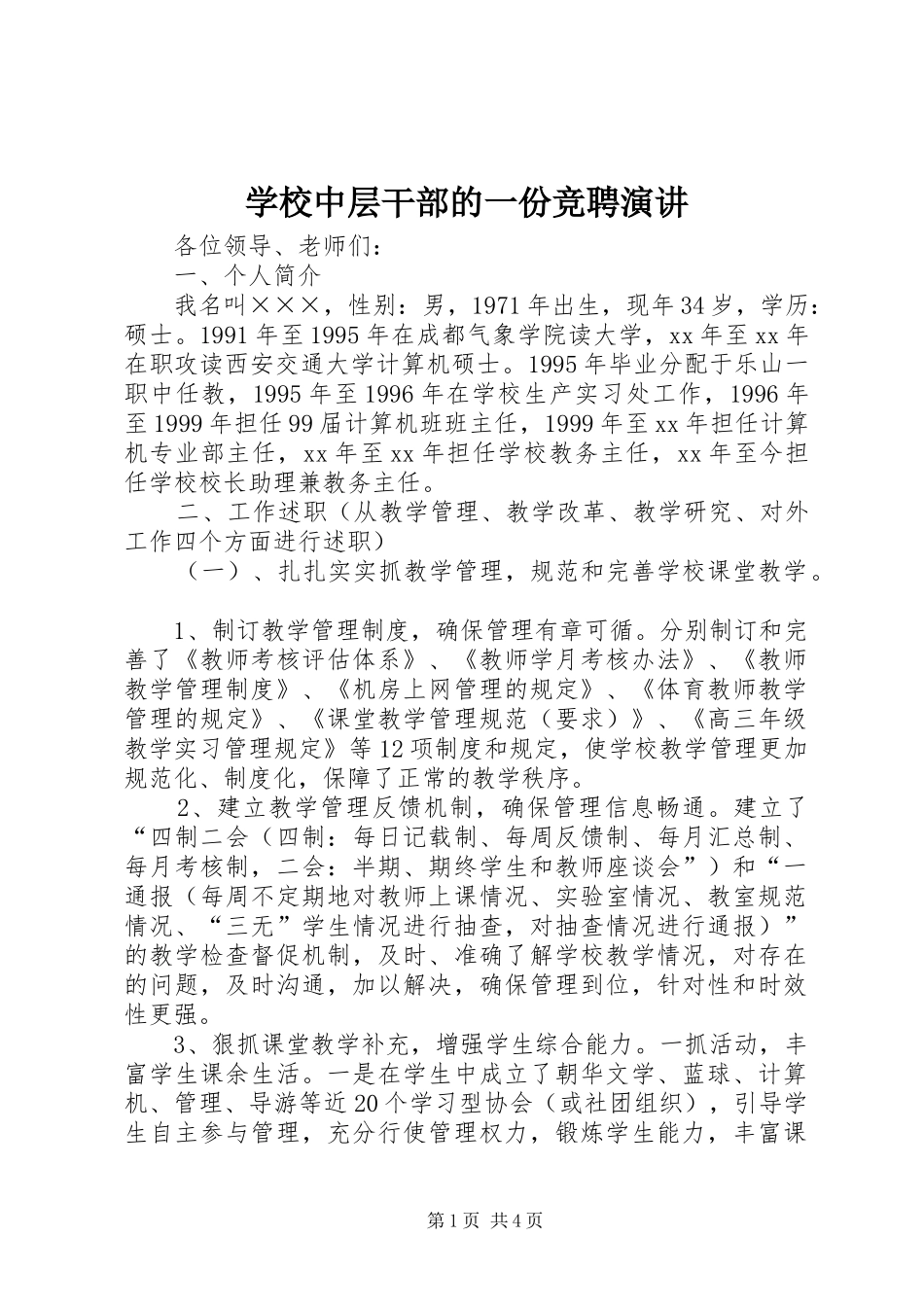 学校中层干部的一份竞聘演讲

各位领导、老师们：

一、个人简介

我名叫×××，性别：男，1971年出生，现年34岁，学历：硕士。1991年至1995年在成都气象学院读大学，xx年至xx年在职攻读西安交通大学计算机硕士。1995年毕业分配于乐山一职中任教，1995年至1996年在学校生产实习处工作，1996年至1999年担任99届计算机班班主任，1999年至xx年担任计算机专业部主任，xx年至xx年担任学校教务主任，xx年至今担任学校校长助理兼教务主任。

二、工作述职（从教学管理、教学改革、教学研究、对外工作四个方面进行述职）

（一）、扎扎实实抓教学管理，规范和完善学校课堂教学。

1、制订教学管理制度，确保管理有章可循。分别制订和完善了《教师考核评估体系》、《教师学月考核办法》、《教师教学管理制度》、《机房上网管理的规定》、《体育教师教学管理的规定》、《课堂教学管理规范（要求）》、《高三年级教学实习管理规定》等12项制度和规定，使学校教学管理更加规范化、制度化，保障了正常的教学秩序。

2、建立教学管理反馈机制，确保管理信息畅通。建立了“四制二会（四制：每日记载制、每周反馈制、每月汇总制、每月考核制，二会：半期、期终学生和教师座谈会”）和“一通报（每周不定期地对教师上课情况、实验室情况、教室规范情况、“三无”学生情况进行抽查，对抽查情况进行通报）”的教学检查督促机制，及时、准确了解学校教学情况，对存在的问题，及时沟通，加以解决，确保管理到位，针对性和时效性更强。

3、狠抓课堂教学补充，增强学生综合能力。一抓活动，丰富学生课余生活。一是在学生中成立了朝华文学、蓝球、计算机、管理、导游等近20个学习型协会（或社团组织），引导学生自主参与管理，充分行使管理权力，锻炼学生能力，丰富课

第1页 共4页